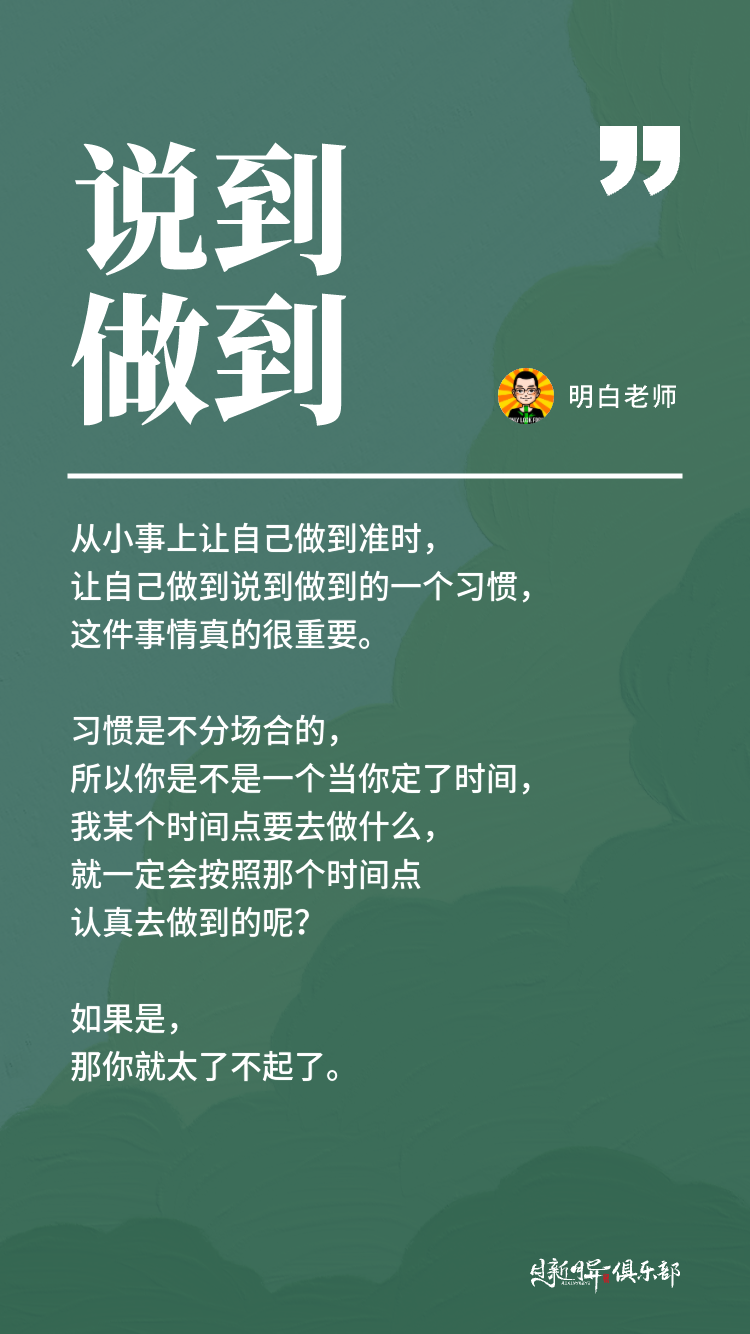 说到
做到

”

明白老师

从小事上让自己做到准时，
让自己做到说到做到的一个习惯，
这件事情真的很重要。

习惯是不分场合的，
所以你是不是一个当你定了时间，
我某个时间点要去做什么，
就一定会按照那个时间点
认真去做到的呢？

如果是，
那你就太了不起了。

日新月异俱乐部